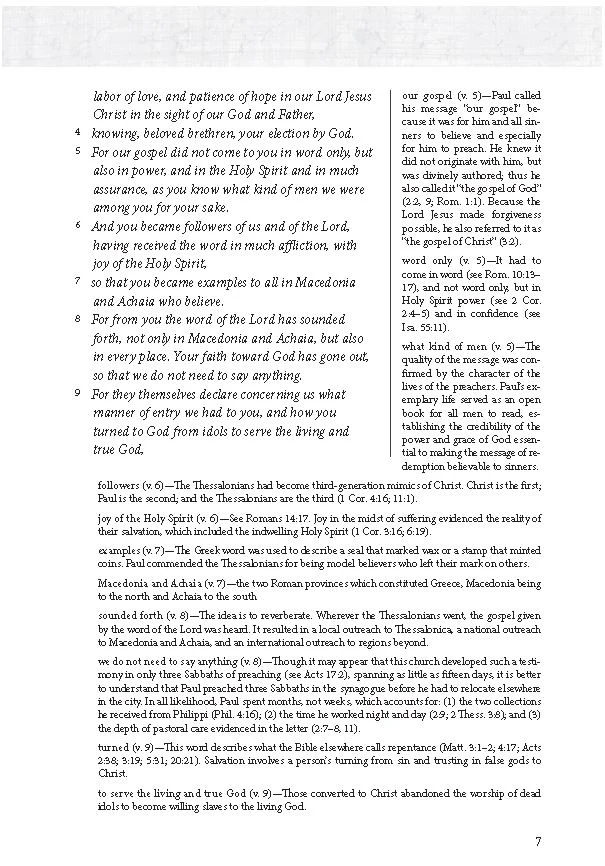 labor of love, and patience of hope in our Lord Jesus Christ in the sight of our God and Father,

4 knowing, beloved brethren, your election by God.

5 For our gospel did not come to you in word only, but also in power, and in the Holy Spirit and in much assurance, as you know what kind of men we were among you for your sake.

6 And you became followers of us and of the Lord, having received the word in much affliction, with joy of the Holy Spirit,

7 so that you became examples to all in Macedonia and Achaia who believe.

8 For from you the word of the Lord has sounded forth, not only in Macedonia and Achaia, but also in every place. Your faith toward God has gone out, so that we do not need to say anything.

9 For they themselves declare concerning us what manner of entry we had to you, and how you turned to God from idols to serve the living and true God,

our gospel (v. 5)—Paul called his message "our gospel" because it was for him and all sinners to believe and especially for him to preach. He knew it did not originate with him, but was divinely authored; thus he also called it "the gospel of God" (2:2, 9; Rom. 1:1). Because the Lord Jesus made forgiveness possible, he also referred to it as "the gospel of Christ" (3:2).

word only (v. 5)—It had to come in word (see Rom. 10:13–17), and not word only, but in Holy Spirit power (see 2 Cor. 2:4–5) and in confidence (see Isa. 55:11).

what kind of men (v. 5)—The quality of the message was confirmed by the character of the lives of the preachers. Paul's exemplary life served as an open book for all men to read, establishing the credibility of the power and grace of God essential to making the message of redemption believable to sinners.

followers (v. 6)—The Thessalonians had become third-generation mimics of Christ. Christ is the first; Paul is the second; and the Thessalonians are the third (1 Cor. 4:16; 11:1).

joy of the Holy Spirit (v. 6)—See Romans 14:17. Joy in the midst of suffering evidenced the reality of their salvation, which included the indwelling Holy Spirit (1 Cor. 3:16; 6:19).

examples (v. 7)—The Greek word was used to describe a seal that marked wax or a stamp that minted coins. Paul commended the Thessalonians for being model believers who left their mark on others.

Macedonia and Achaia (v. 7)—the two Roman provinces which constituted Greece, Macedonia being to the north and Achaia to the south

sounded forth (v. 8)—The idea is to reverberate. Wherever the Thessalonians went, the gospel given by the word of the Lord was heard. It resulted in a local outreach to Thessalonica, a national outreach to Macedonia and Achaia, and an international outreach to regions beyond.

we do not need to say anything (v. 8)—Though it may appear that this church developed such a testimony in only three Sabbaths of preaching (see Acts 17:2), spanning as little as fifteen days, it is better to understand that Paul preached three Sabbaths in the synagogue before he had to relocate elsewhere in the city. In all likelihood, Paul spent months, not weeks, which accounts for: (1) the two collections he received from Philippi (Phil. 4:16); (2) the time he worked night and day (2:9; 2 Thess. 3:8); and (3) the depth of pastoral care evidenced in the letter (2:7–8, 11).

turned (v. 9)—This word describes what the Bible elsewhere calls repentance (Matt. 3:1–2; 4:17; Acts 2:38; 3:19; 5:31; 20:21). Salvation involves a person's turning from sin and trusting in false gods to Christ.

to serve the living and true God (v. 9)—Those converted to Christ abandoned the worship of dead idols to become willing slaves to the living God.

7